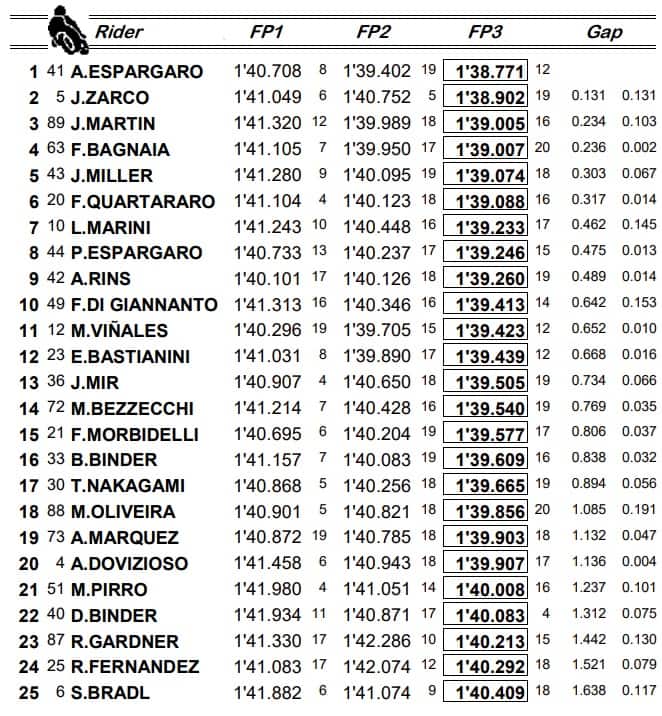 | | | Rider | FP1 | | FP2 | | FP3 | | Gap | |
|---|---|---|---|---|---|---|---|---|---|---|
| 1 | 41 | A.ESPARGARO | 1'40.708 | 8 | 1'39.402 | 19 | 1'38.771 | 12 | | |
| 2 | 5 | J.ZARCO | 1'41.049 | 6 | 1'40.752 | 5 | 1'38.902 | 19 | 0.131 | 0.131 |
| 3 | 89 | J.MARTIN | 1'41.320 | 12 | 1'39.989 | 18 | 1'39.005 | 16 | 0.234 | 0.103 |
| 4 | 63 | F.BAGNAIA | 1'41.105 | 7 | 1'39.950 | 17 | 1'39.007 | 20 | 0.236 | 0.002 |
| 5 | 43 | J.MILLER | 1'41.280 | 9 | 1'40.095 | 19 | 1'39.074 | 18 | 0.303 | 0.067 |
| 6 | 20 | F.QUARTARARO | 1'41.104 | 4 | 1'40.123 | 18 | 1'39.088 | 16 | 0.317 | 0.014 |
| 7 | 10 | L.MARINI | 1'41.243 | 10 | 1'40.448 | 16 | 1'39.233 | 17 | 0.462 | 0.145 |
| 8 | 44 | P.ESPARGARO | 1'40.733 | 13 | 1'40.237 | 17 | 1'39.246 | 15 | 0.475 | 0.013 |
| 9 | 42 | A.RINS | 1'40.101 | 17 | 1'40.126 | 18 | 1'39.260 | 19 | 0.489 | 0.014 |
| 10 | 49 | F.DI GIANNANTO | 1'41.313 | 16 | 1'40.346 | 16 | 1'39.413 | 14 | 0.642 | 0.153 |
| 11 | 12 | M.VIÑALES | 1'40.296 | 19 | 1'39.705 | 15 | 1'39.423 | 12 | 0.652 | 0.010 |
| 12 | 23 | E.BASTIANINI | 1'41.031 | 8 | 1'39.890 | 17 | 1'39.439 | 12 | 0.668 | 0.016 |
| 13 | 36 | J.MIR | 1'40.907 | 4 | 1'40.650 | 18 | 1'39.505 | 19 | 0.734 | 0.066 |
| 14 | 72 | M.BEZZECCHI | 1'41.214 | 7 | 1'40.428 | 16 | 1'39.540 | 19 | 0.769 | 0.035 |
| 15 | 21 | F.MORBIDELLI | 1'40.695 | 6 | 1'40.204 | 19 | 1'39.577 | 17 | 0.806 | 0.037 |
| 16 | 33 | B.BINDER | 1'41.157 | 7 | 1'40.083 | 19 | 1'39.609 | 16 | 0.838 | 0.032 |
| 17 | 30 | T.NAKAGAMI | 1'40.868 | 5 | 1'40.256 | 18 | 1'39.665 | 19 | 0.894 | 0.056 |
| 18 | 88 | M.OLIVEIRA | 1'40.901 | 5 | 1'40.821 | 18 | 1'39.856 | 20 | 1.085 | 0.191 |
| 19 | 73 | A.MARQUEZ | 1'40.872 | 19 | 1'40.785 | 18 | 1'39.903 | 18 | 1.132 | 0.047 |
| 20 | 4 | A.DOVIZIOSO | 1'41.458 | 6 | 1'40.943 | 18 | 1'39.907 | 17 | 1.136 | 0.004 |
| 21 | 51 | M.PIRRO | 1'41.980 | 4 | 1'41.051 | 14 | 1'40.008 | 16 | 1.237 | 0.101 |
| 22 | 40 | D.BINDER | 1'41.934 | 11 | 1'40.871 | 17 | 1'40.083 | 4 | 1.312 | 0.075 |
| 23 | 87 | R.GARDNER | 1'41.330 | 17 | 1'42.286 | 10 | 1'40.213 | 15 | 1.442 | 0.130 |
| 24 | 25 | R.FERNANDEZ | 1'41.083 | 17 | 1'42.074 | 12 | 1'40.292 | 18 | 1.521 | 0.079 |
| 25 | 6 | S.BRADL | 1'41.882 | 6 | 1'41.074 | 9 | 1'40.409 | 18 | 1.638 | 0.117 |